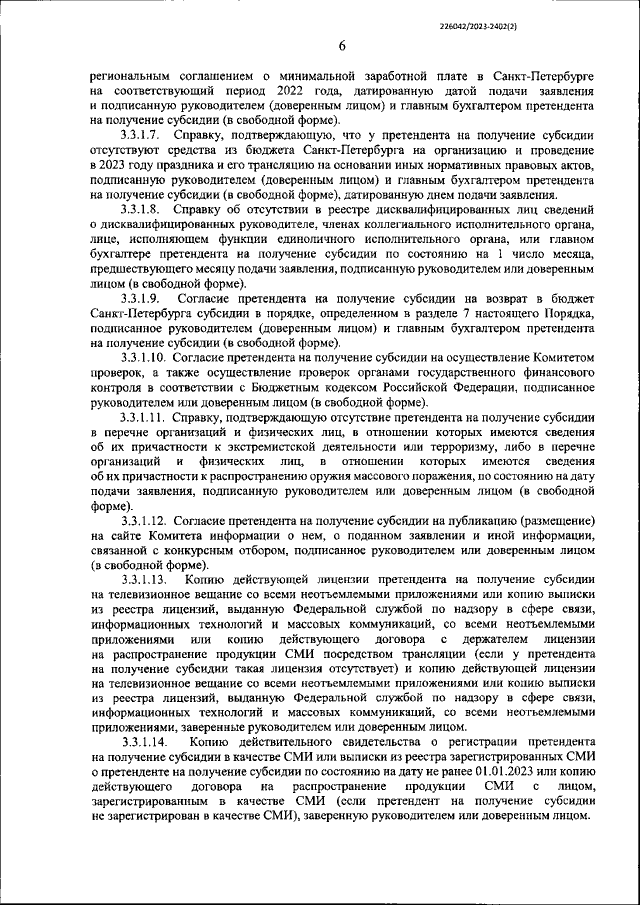 226042/2023-2402(2)

6

региональным соглашением о минимальной заработной плате в Санкт-Петербурге на соответствующий период 2022 года, датированную датой подачи заявления и подписанную руководителем (доверенным лицом) и главным бухгалтером претендента на получение субсидии (в свободной форме).

3.3.1.7. Справку, подтверждающую, что у претендента на получение субсидии отсутствуют средства из бюджета Санкт-Петербурга на организацию и проведение в 2023 году праздника и его трансляцию на основании иных нормативных правовых актов, подписанную руководителем (доверенным лицом) и главным бухгалтером претендента на получение субсидии (в свободной форме), датированную днем подачи заявления.

3.3.1.8. Справку об отсутствии в реестре дисквалифицированных лиц сведений о дисквалифицированных руководителе, членах коллегиального исполнительного органа, лице, исполняющем функции единоличного исполнительного органа, или главном бухгалтере претендента на получение субсидии по состоянию на 1 число месяца, предшествующего месяцу подачи заявления, подписанную руководителем или доверенным лицом (в свободной форме).

3.3.1.9. Согласие претендента на получение субсидии на возврат в бюджет Санкт-Петербурга субсидии в порядке, определенном в разделе 7 настоящего Порядка, подписанное руководителем (доверенным лицом) и главным бухгалтером претендента на получение субсидии (в свободной форме).

3.3.1.10. Согласие претендента на получение субсидии на осуществление Комитетом проверок, а также осуществление проверок органами государственного финансового контроля в соответствии с Бюджетным кодексом Российской Федерации, подписанное руководителем или доверенным лицом (в свободной форме).

3.3.1.11. Справку, подтверждающую отсутствие претендента на получение субсидии в перечне организаций и физических лиц, в отношении которых имеются сведения об их причастности к экстремистской деятельности или терроризму, либо в перечне организаций и физических лиц, в отношении которых имеются сведения об их причастности к распространению оружия массового поражения, по состоянию на дату подачи заявления, подписанную руководителем или доверенным лицом (в свободной форме).

3.3.1.12. Согласие претендента на получение субсидии на публикацию (размещение) на сайте Комитета информации о нем, о поданном заявлении и иной информации, связанной с конкурсным отбором, подписанное руководителем или доверенным лицом (в свободной форме).

3.3.1.13. Копию действующей лицензии претендента на получение субсидии на телевизионное вещание со всеми неотъемлемыми приложениями или копию выписки из реестра лицензий, выданную Федеральной службой по надзору в сфере связи, информационных технологий и массовых коммуникаций, со всеми неотъемлемыми приложениями или копию действующего договора с держателем лицензии на распространение продукции СМИ посредством трансляции (если у претендента на получение субсидии такая лицензия отсутствует) и копию действующей лицензии на телевизионное вещание со всеми неотъемлемыми приложениями или копию выписки из реестра лицензий, выданную Федеральной службой по надзору в сфере связи, информационных технологий и массовых коммуникаций, со всеми неотъемлемыми приложениями, заверенные руководителем или доверенным лицом.

3.3.1.14. Копию действительного свидетельства о регистрации претендента на получение субсидии в качестве СМИ или выписки из реестра зарегистрированных СМИ о претенденте на получение субсидии по состоянию на дату не ранее 01.01.2023 или копию действующего договора на распространение продукции СМИ с лицом, зарегистрированным в качестве СМИ (если претендент на получение субсидии не зарегистрирован в качестве СМИ), заверенную руководителем или доверенным лицом.